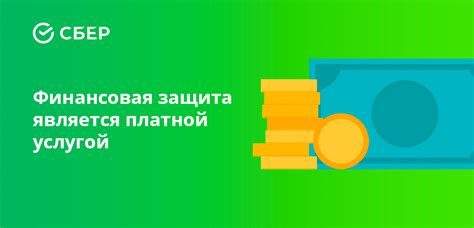 СБЕР

Финансовая защита является платной услугой